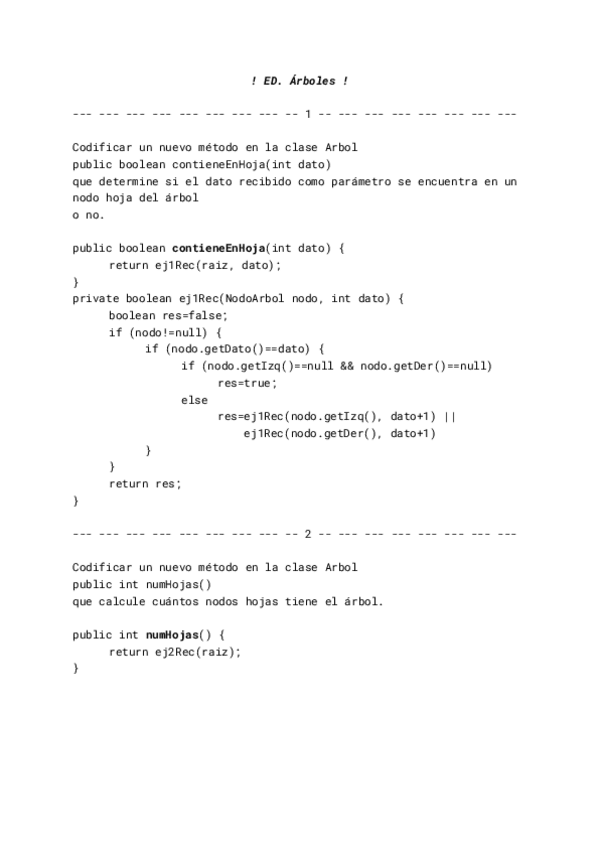 ! ED. Árboles !

--- --- --- --- --- --- --- --- -- 1 -- --- --- --- --- --- --- ---

Codificar un nuevo método en la clase Arbol
public boolean contieneEnHoja(int dato)
que determine si el dato recibido como parámetro se encuentra en un nodo hoja del árbol
o no.

public boolean contieneEnHoja(int dato) {
    return ej1Rec(raiz, dato);
}
private boolean ej1Rec(NodoArbol nodo, int dato) {
    boolean res=false;
    if (nodo!=null) {
        if (nodo.getDato()==dato) {
            if (nodo.getIzq()==null && nodo.getDer()==null)
                res=true;
            else
                res=ej1Rec(nodo.getIzq(), dato+1) ||
                    ej1Rec(nodo.getDer(), dato+1)
        }
    }
    return res;
}

--- --- --- --- --- --- --- --- -- 2 -- --- --- --- --- --- --- ---

Codificar un nuevo método en la clase Arbol
public int numHojas()
que calcule cuántos nodos hojas tiene el árbol.

public int numHojas() {
    return ej2Rec(raiz);
}